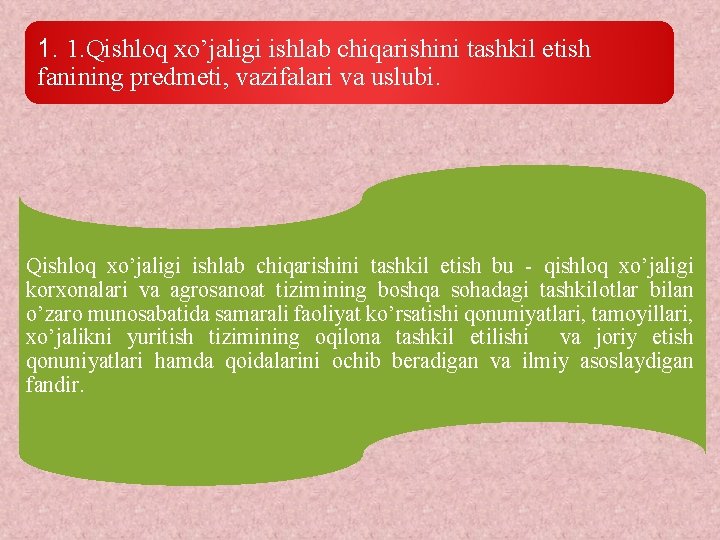 1. 1.Qishloq xo’jaligi ishlab chiqarishini tashkil etish fanining predmeti, vazifalari va uslubi.

Qishloq xo’jaligi ishlab chiqarishini tashkil etish bu - qishloq xo’jaligi korxonalari va agrosanoat tizimining boshqa sohadagi tashkilotlar bilan o’zaro munosabatida samarali faoliyat ko’rsatishi qonuniyatlari, tamoyillari, xo’jalikni yuritish tizimining oqilona tashkil etilishi va joriy etish qonuniyatlari hamda qoidalarini ochib beradigan va ilmiy asoslaydigan fandir.